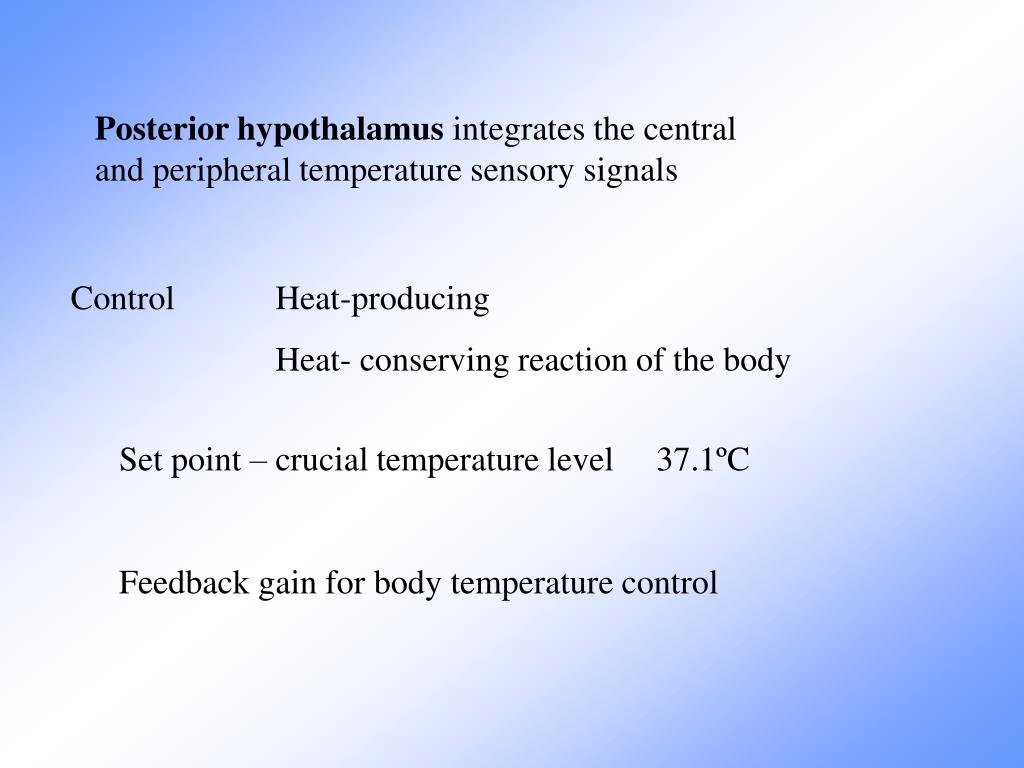 Posterior hypothalamus integrates the central and peripheral temperature sensory signals

Control Heat-producing

Heat- conserving reaction of the body

Set point – crucial temperature level 37.1ºC

Feedback gain for body temperature control